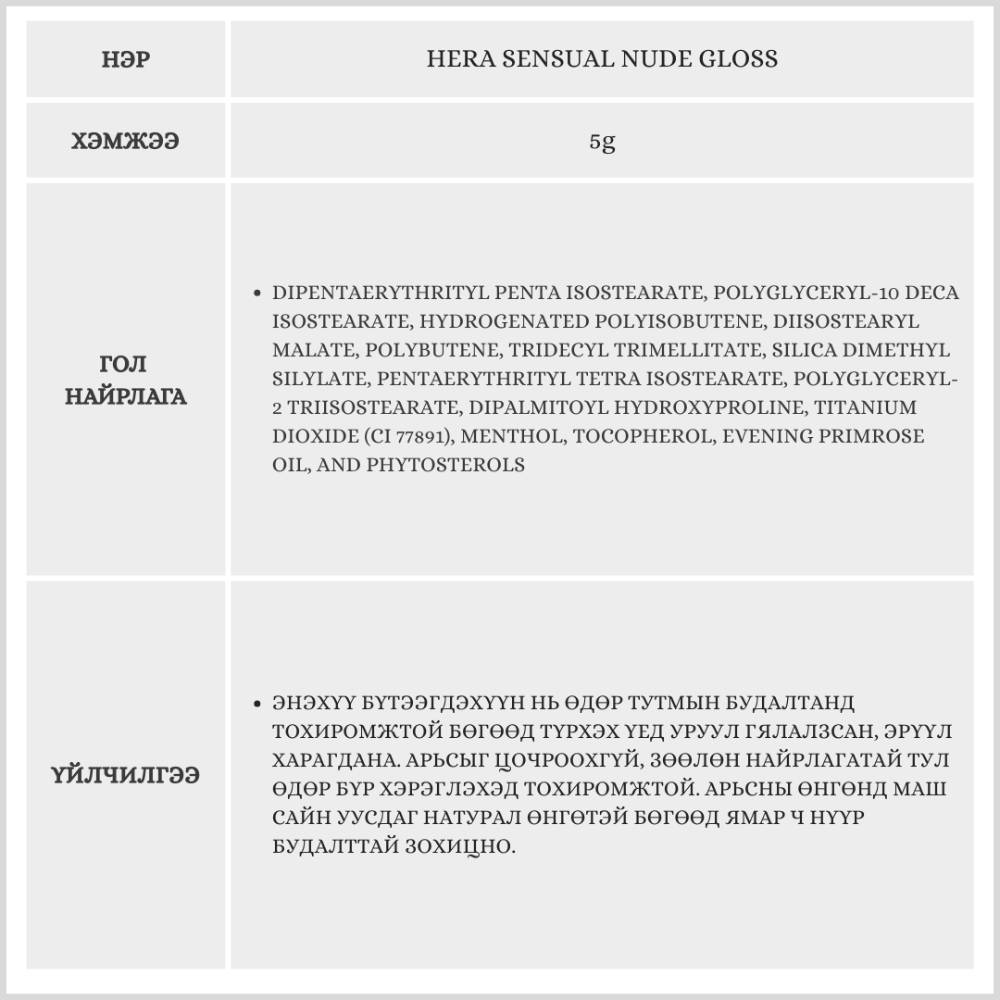 | НЭР | HERA SENSUAL NUDE GLOSS |
|---|---|
| ХЭМЖЭЭ | 5g |
| ГОЛ НАЙРЛАГА | • DIPENTAERYTHRITYL PENTA ISOSTEARATE, POLYGLYCERYL-10 DECA ISOSTEARATE, HYDROGENATED POLYISOBUTENE, DIISOSTEARYL MALATE, POLYBUTENE, TRIDECYL TRIMELLITATE, SILICA DIMETHYL SILYLATE, PENTAERYTHRITYL TETRA ISOSTEARATE, POLYGLYCERYL-2 TRIISOSTEARATE, DIPALMITOYL HYDROXYPROLINE, TITANIUM DIOXIDE (CI 77891), MENTHOL, TOCOPHEROL, EVENING PRIMROSE OIL, AND PHYTOSTEROLS |
| ҮЙЛЧИЛГЭЭ | • ЭНЭХҮҮ БҮТЭЭГДЭХҮҮН НЬ ӨДӨР ТУТМЫН БУДАЛТАНД ТОХИРОМЖТОЙ БӨГӨӨД ТҮРХЭХ ҮЕД УРУУЛ ГЯЛАЛЗСАН, ЭРҮҮЛ ХАРАГДАНА. АРЬСЫГ ЦОЧРООХГҮЙ, ЗӨӨЛӨН НАЙРЛАГАТАЙ ТУЛ ӨДӨР БҮР ХЭРЭГЛЭХЭД ТОХИРОМЖТОЙ. АРЬСНЫ ӨНГӨНД МАШ САЙН УУСДАГ НАТУРАЛ ӨНГӨТЭЙ БӨГӨӨД ЯМАР Ч НҮҮР БУДАЛТТАЙ ЗОХИЦНО. |